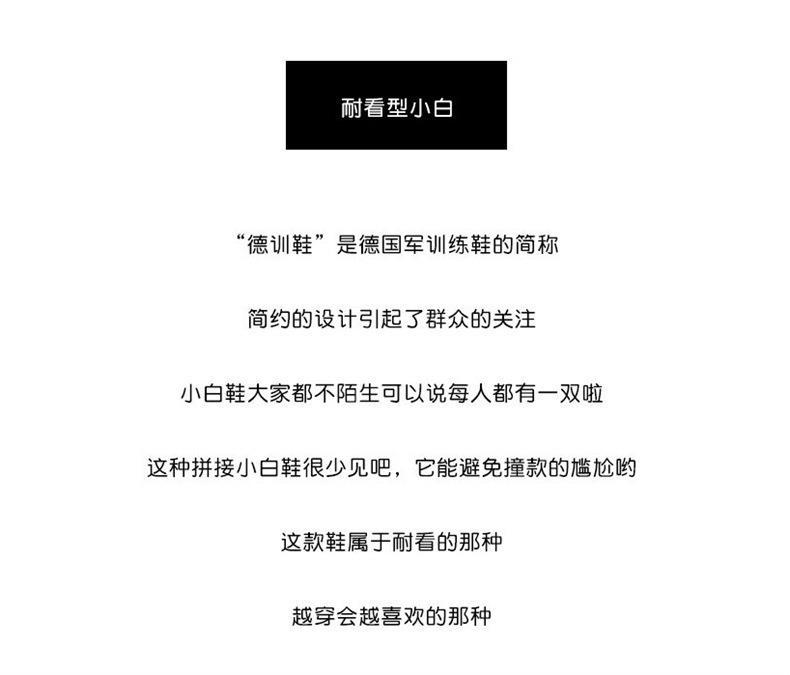 耐看型小白

“德训鞋”是德国军训练鞋的简称

简约的设计引起了群众的关注

小白鞋大家都不陌生可以说每人都有一双啦

这种拼接小白鞋很少见吧，它能避免撞款的尴尬哟

这款鞋属于耐看的那种

越穿会越喜欢的那种